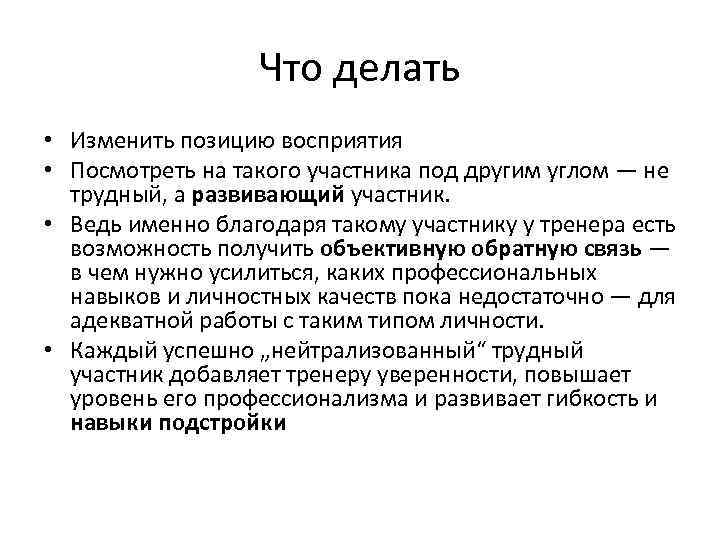 Что делать

• Изменить позицию восприятия
• Посмотреть на такого участника под другим углом — не трудный, а развивающий участник.
• Ведь именно благодаря такому участнику у тренера есть возможность получить объективную обратную связь — в чем нужно усилиться, каких профессиональных навыков и личностных качеств пока недостаточно — для адекватной работы с таким типом личности.
• Каждый успешно „нейтрализованный“ трудный участник добавляет тренеру уверенности, повышает уровень его профессионализма и развивает гибкость и навыки подстройки